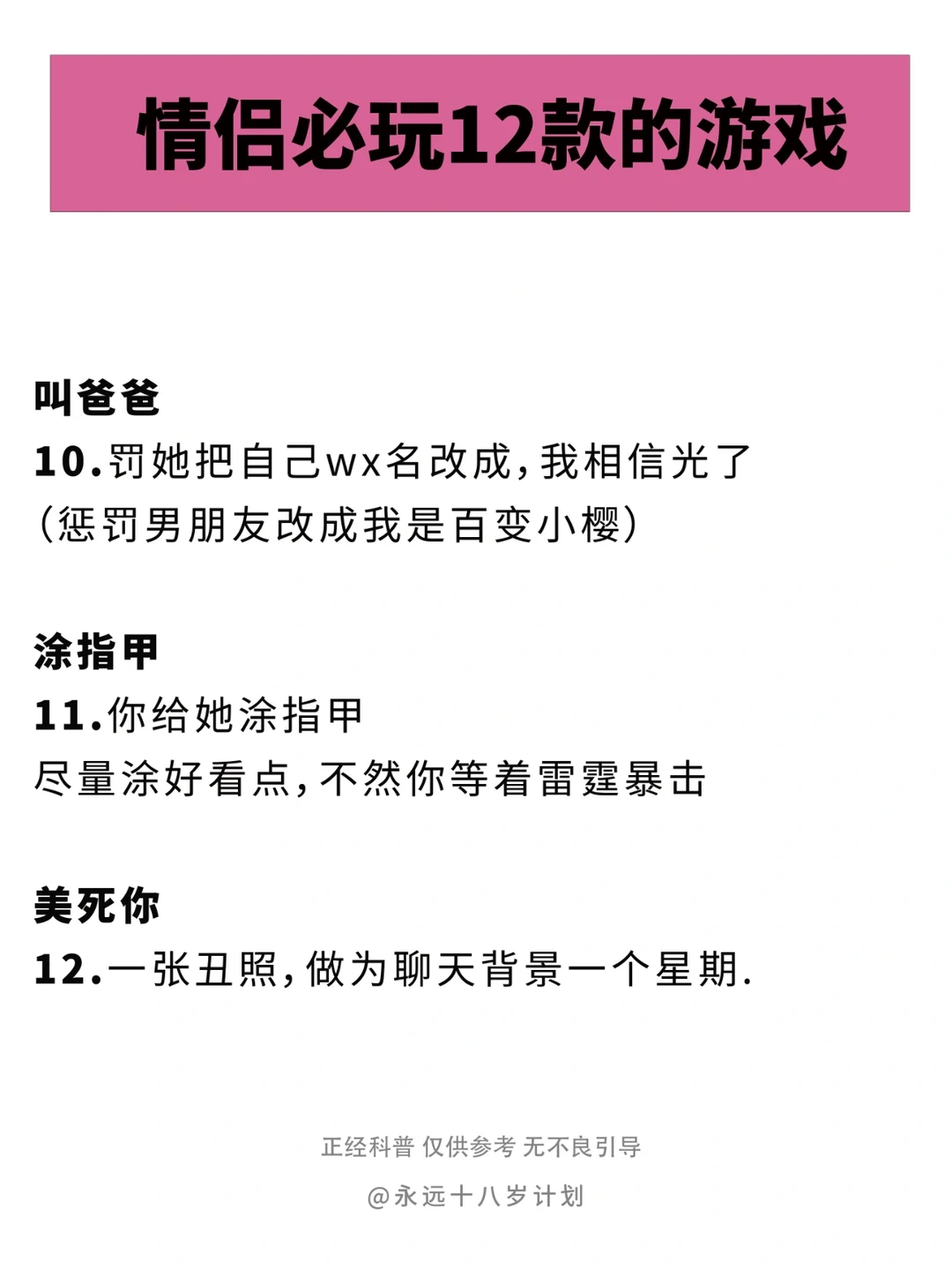 情侣必玩12款的游戏

叫爸爸
10.罚她把自己wx名改成,我相信光了
(惩罚男朋友改成我是百变小樱)

涂指甲
11.你给她涂指甲
尽量涂好看点,不然你等着雷霆暴击

美死你
12.一张丑照,做为聊天背景一个星期.

正经科普 仅供参考 无不良引导

@永远十八岁计划